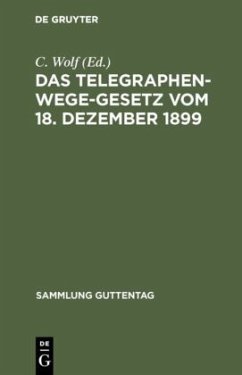 DE GRUYTER

C. Wolf (Ed.)

DAS TELEGRAPHEN-WEGE-GESETZ VOM 18. DEZEMBER 1899

SAMMLUNG GUTTENTAG

DE G